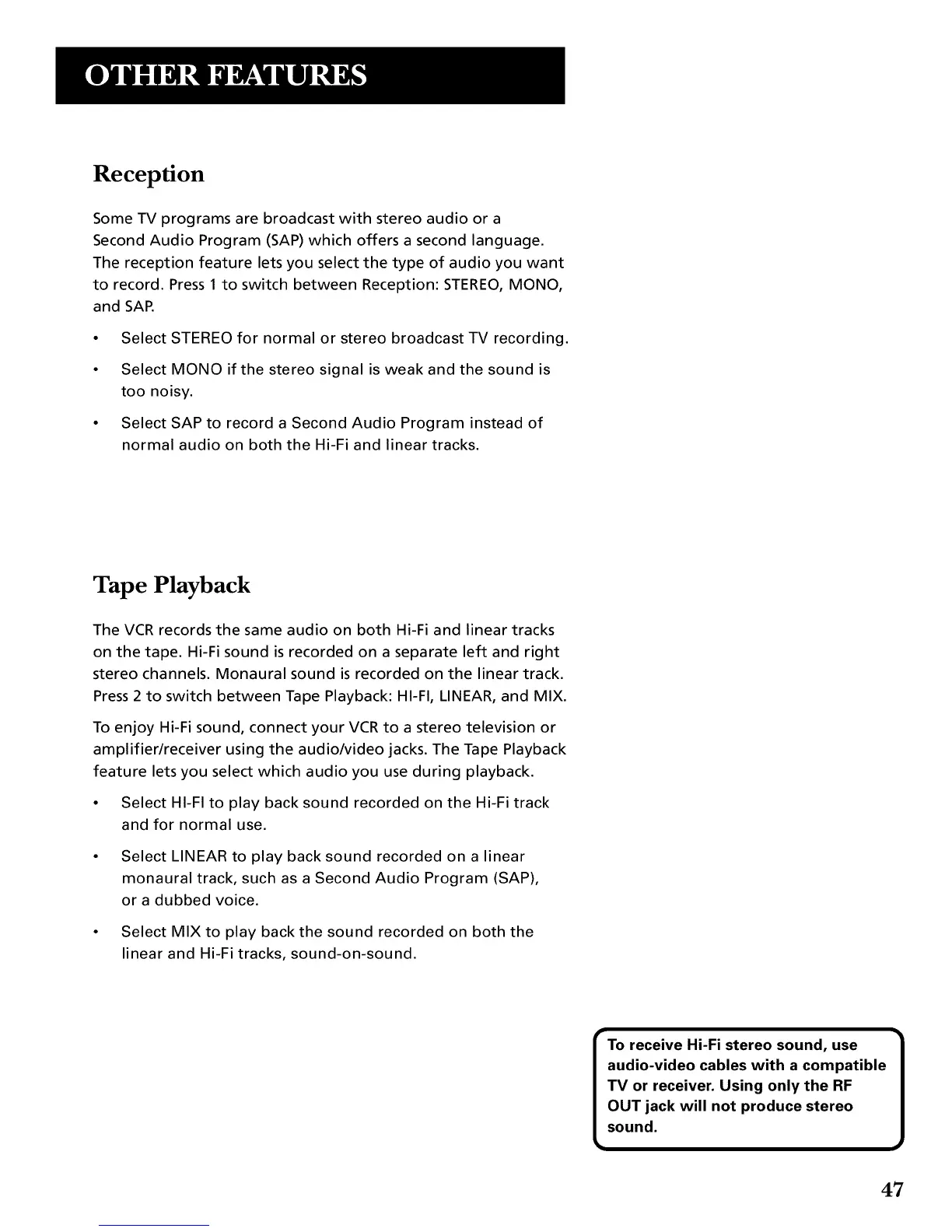 OTHER FEATURES

Reception

Some TV programs are broadcast with stereo audio or a Second Audio Program (SAP) which offers a second language. The reception feature lets you select the type of audio you want to record. Press 1 to switch between Reception: STEREO, MONO, and SAP.

• Select STEREO for normal or stereo broadcast TV recording.

• Select MONO if the stereo signal is weak and the sound is too noisy.

• Select SAP to record a Second Audio Program instead of normal audio on both the Hi-Fi and linear tracks.

Tape Playback

The VCR records the same audio on both Hi-Fi and linear tracks on the tape. Hi-Fi sound is recorded on a separate left and right stereo channels. Monaural sound is recorded on the linear track. Press 2 to switch between Tape Playback: HI-FI, LINEAR, and MIX.

To enjoy Hi-Fi sound, connect your VCR to a stereo television or amplifier/receiver using the audio/video jacks. The Tape Playback feature lets you select which audio you use during playback.

• Select HI-FI to play back sound recorded on the Hi-Fi track and for normal use.

• Select LINEAR to play back sound recorded on a linear monaural track, such as a Second Audio Program (SAP), or a dubbed voice.

• Select MIX to play back the sound recorded on both the linear and Hi-Fi tracks, sound-on-sound.

To receive Hi-Fi stereo sound, use audio-video cables with a compatible TV or receiver. Using only the RF OUT jack will not produce stereo sound.

47